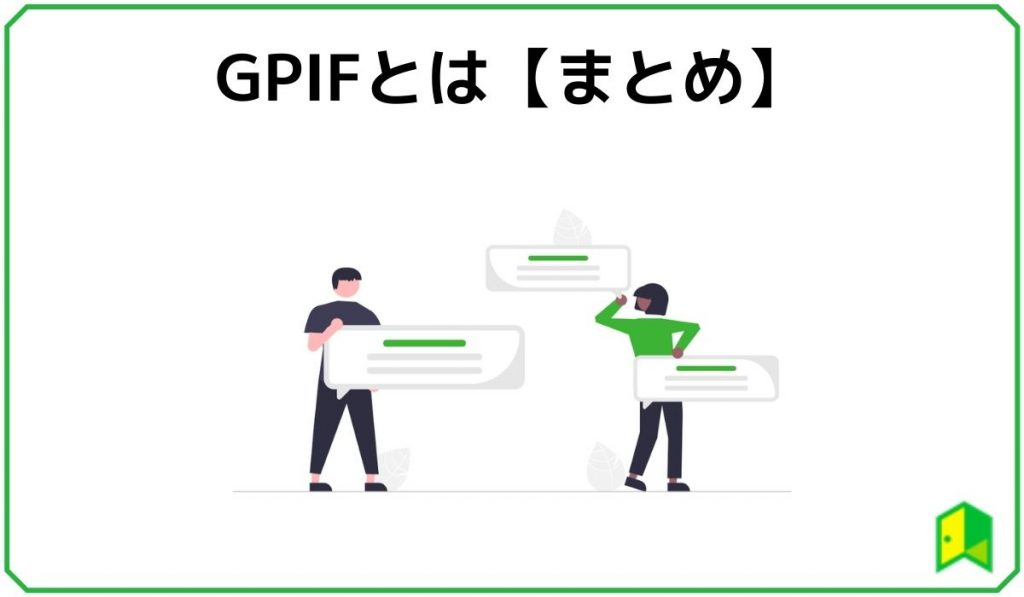 GPIFとは【まとめ】